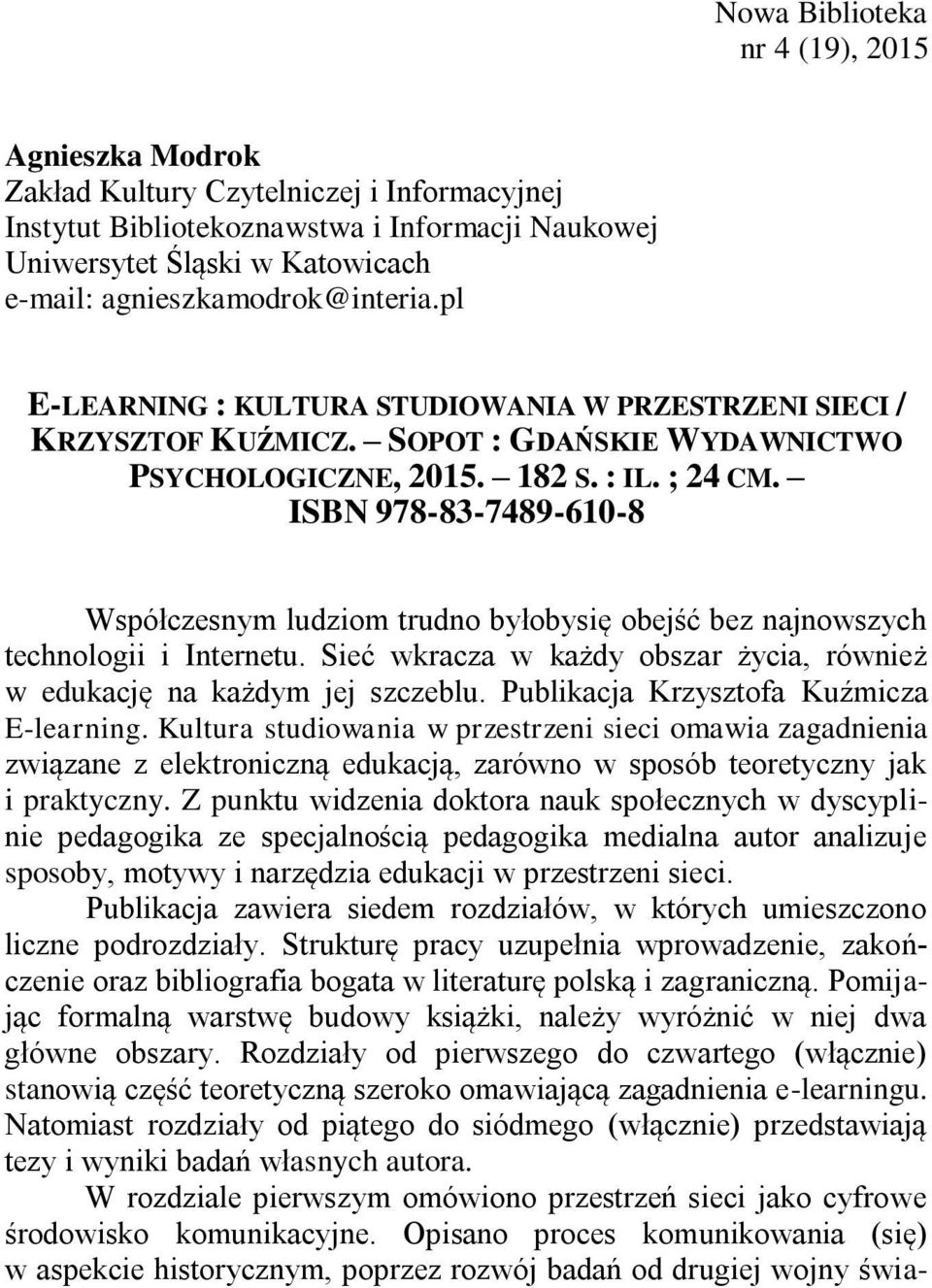 Nowa Biblioteka
nr 4 (19), 2015

Agnieszka Modrok
Zakład Kultury Czytelniczej i Informacyjnej
Instytut Bibliotekoznawstwa i Informacji Naukowej
Uniwersytet Śląski w Katowicach
e-mail: agnieszkamodrok@interia.pl

E-LEARNING : KULTURA STUDIOWANIA W PRZESTRZENI SIECI / KRZYSZTOF KUŹMICZ. – SOPOT : GDAŃSKIE WYDAWNICTWO PSYCHOLOGICZNE, 2015. – 182 S. : IL. ; 24 CM. – ISBN 978-83-7489-610-8

Współczesnym ludziom trudno byłobysię obejść bez najnowszych technologii i Internetu. Sieć wkracza w każdy obszar życia, również w edukację na każdym jej szczeblu. Publikacja Krzysztofa Kuźmicza E-learning. Kultura studiowania w przestrzeni sieci omawia zagadnienia związane z elektroniczną edukacją, zarówno w sposób teoretyczny jak i praktyczny. Z punktu widzenia doktora nauk społecznych w dyscyplinie pedagogika ze specjalnością pedagogika medialna autor analizuje sposoby, motywy i narzędzia edukacji w przestrzeni sieci.

Publikacja zawiera siedem rozdziałów, w których umieszczono liczne podrozdziały. Strukturę pracy uzupełnia wprowadzenie, zakończenie oraz bibliografia bogata w literaturę polską i zagraniczną. Pomijając formalną warstwę budowy książki, należy wyróżnić w niej dwa główne obszary. Rozdziały od pierwszego do czwartego (włącznie) stanowią część teoretyczną szeroko omawiającą zagadnienia e-learningu. Natomiast rozdziały od piątego do siódmego (włącznie) przedstawiają tezy i wyniki badań własnych autora.

W rozdziale pierwszym omówiono przestrzeń sieci jako cyfrowe środowisko komunikacyjne. Opisano proces komunikowania (się) w aspekcie historycznym, poprzez rozwój badań od drugiej wojny świa-